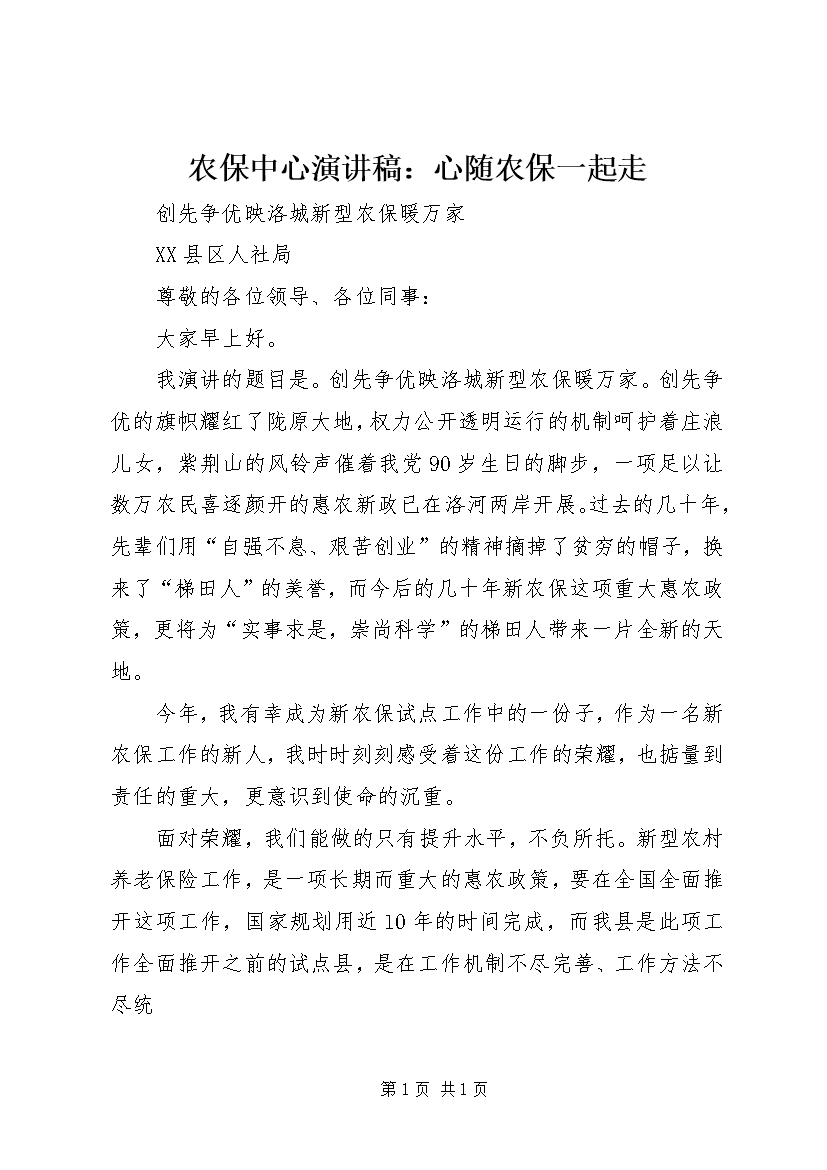 农保中心演讲稿：心随农保一起走

创先争优映洛城新型农保暖万家

XX县区人社局

尊敬的各位领导、各位同事：

大家早上好。

我演讲的题目是。创先争优映洛城新型农保暖万家。创先争优的旗帜耀红了陇原大地，权力公开透明运行的机制呵护着庄浪儿女，紫荆山的风铃声催着我党90岁生日的脚步，一项足以让数万农民喜逐颜开的惠农新政已在洛河两岸开展。过去的几十年，先辈们用“自强不息、艰苦创业”的精神摘掉了贫穷的帽子，换来了“梯田人”的美誉，而今后的几十年新农保这项重大惠农政策，更将为“实事求是，崇尚科学”的梯田人带来一片全新的天地。

今年，我有幸成为新农保试点工作中的一份子，作为一名新农保工作的新人，我时时刻刻感受着这份工作的荣耀，也掂量到责任的重大，更意识到使命的沉重。

面对荣耀，我们能做的只有提升水平，不负所托。新型农村养老保险工作，是一项长期而重大的惠农政策，要在全国全面推开这项工作，国家规划用近10年的时间完成，而我县是此项工作全面推开之前的试点县，是在工作机制不尽完善、工作方法不尽统

第1页 共1页